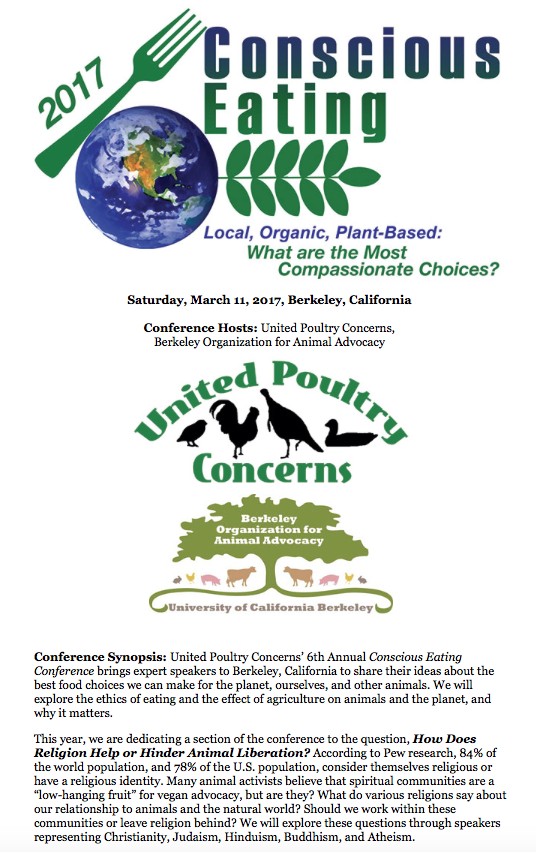 2017 Conscious Eating

Local, Organic, Plant-Based: What are the Most Compassionate Choices?

Saturday, March 11, 2017, Berkeley, California

Conference Hosts: United Poultry Concerns, Berkeley Organization for Animal Advocacy

United Poultry Concerns

Berkeley Organization for Animal Advocacy

University of California Berkeley

Conference Synopsis: United Poultry Concerns' 6th Annual Conscious Eating Conference brings expert speakers to Berkeley, California to share their ideas about the best food choices we can make for the planet, ourselves, and other animals. We will explore the ethics of eating and the effect of agriculture on animals and the planet, and why it matters.

This year, we are dedicating a section of the conference to the question, How Does Religion Help or Hinder Animal Liberation? According to Pew research, 84% of the world population, and 78% of the U.S. population, consider themselves religious or have a religious identity. Many animal activists believe that spiritual communities are a "low-hanging fruit" for vegan advocacy, but are they? What do various religions say about our relationship to animals and the natural world? Should we work within these communities or leave religion behind? We will explore these questions through speakers representing Christianity, Judaism, Hinduism, Buddhism, and Atheism.